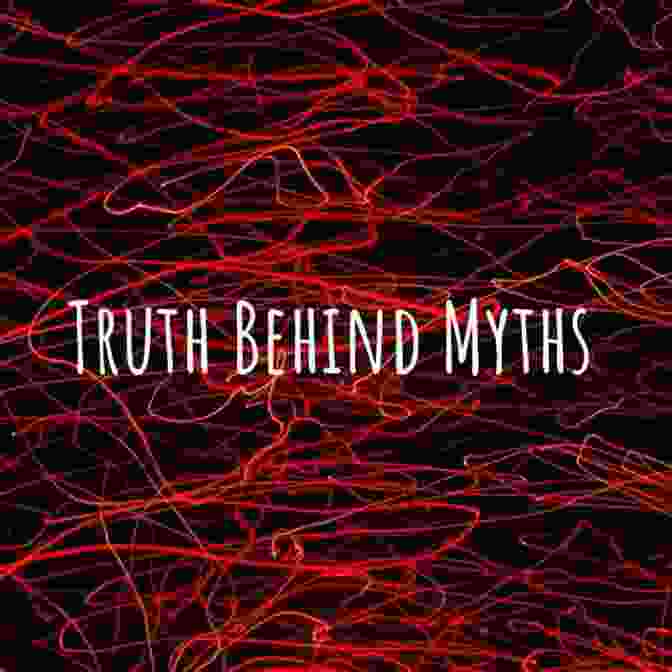 Truth Behind Myths